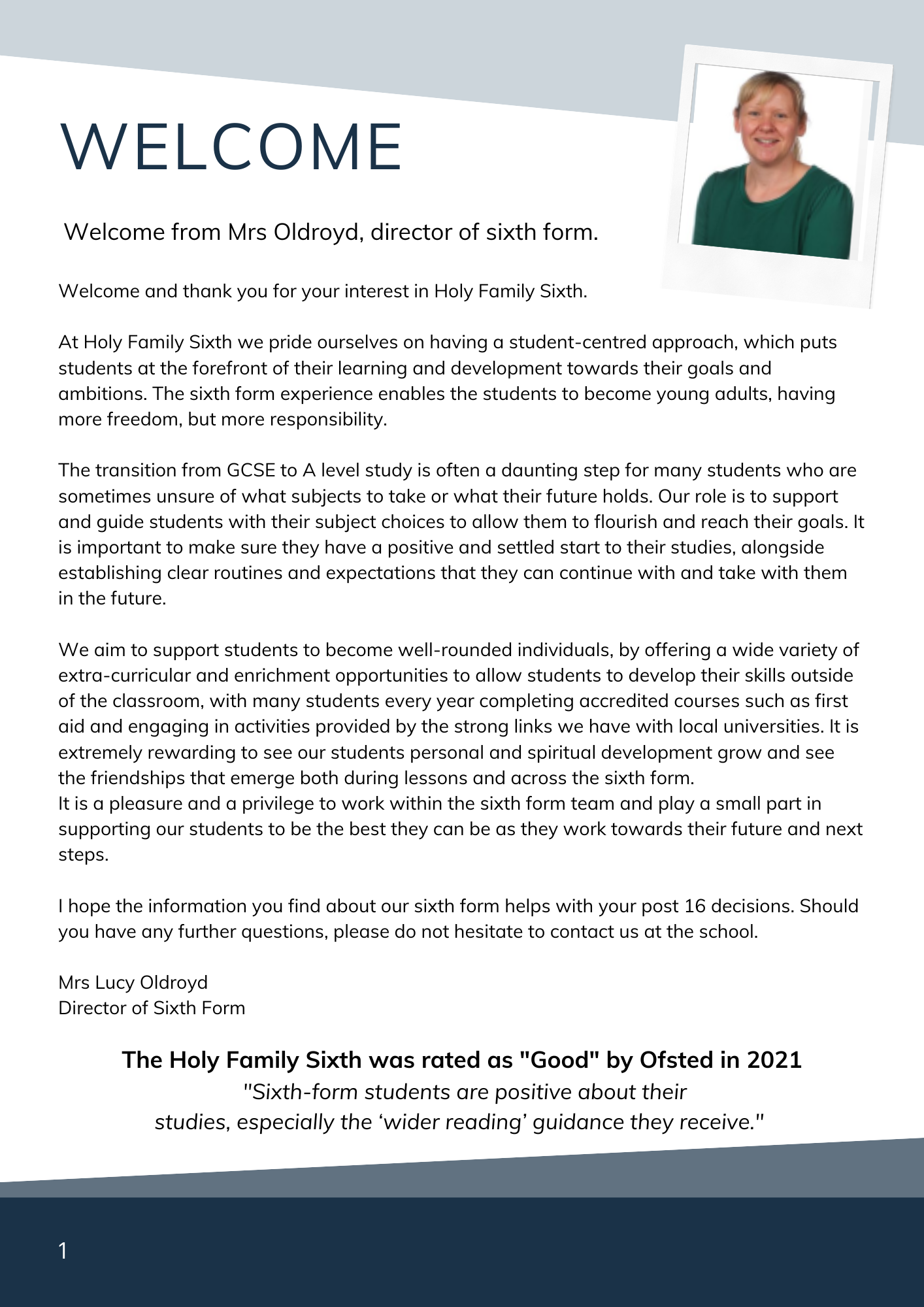 WELCOME

Welcome from Mrs Oldroyd, director of sixth form.

Welcome and thank you for your interest in Holy Family Sixth.

At Holy Family Sixth we pride ourselves on having a student-centred approach, which puts students at the forefront of their learning and development towards their goals and ambitions. The sixth form experience enables the students to become young adults, having more freedom, but more responsibility.

The transition from GCSE to A level study is often a daunting step for many students who are sometimes unsure of what subjects to take or what their future holds. Our role is to support and guide students with their subject choices to allow them to flourish and reach their goals. It is important to make sure they have a positive and settled start to their studies, alongside establishing clear routines and expectations that they can continue with and take with them in the future.

We aim to support students to become well-rounded individuals, by offering a wide variety of extra-curricular and enrichment opportunities to allow students to develop their skills outside of the classroom, with many students every year completing accredited courses such as first aid and engaging in activities provided by the strong links we have with local universities. It is extremely rewarding to see our students personal and spiritual development grow and see the friendships that emerge both during lessons and across the sixth form.
It is a pleasure and a privilege to work within the sixth form team and play a small part in supporting our students to be the best they can be as they work towards their future and next steps.

I hope the information you find about our sixth form helps with your post 16 decisions. Should you have any further questions, please do not hesitate to contact us at the school.

Mrs Lucy Oldroyd
Director of Sixth Form

The Holy Family Sixth was rated as "Good" by Ofsted in 2021
"Sixth-form students are positive about their studies, especially the ‘wider reading’ guidance they receive."

1